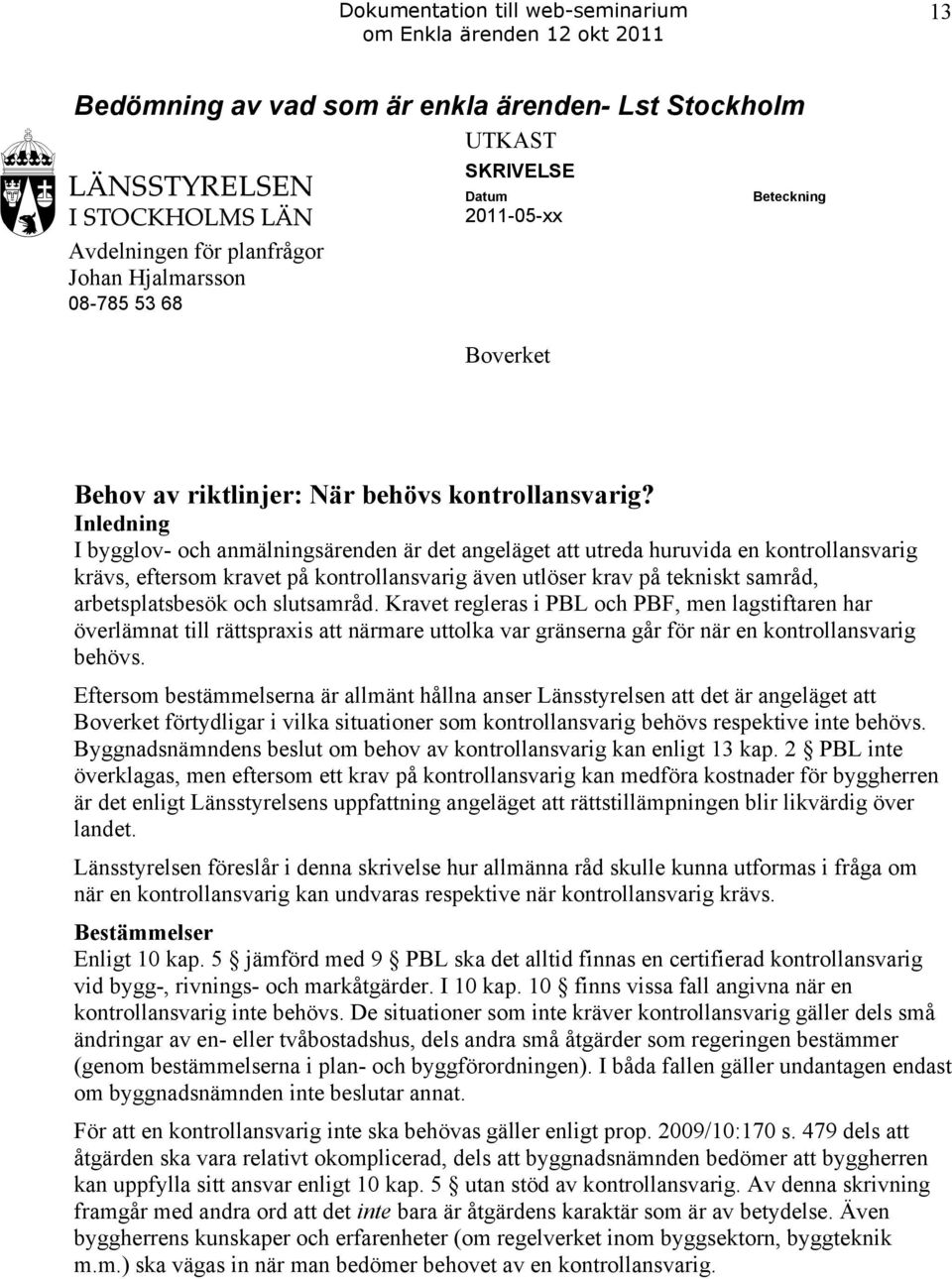 Dokumentation till web-seminarium om Enkla ärenden 12 okt 2011

13

Bedömning av vad som är enkla ärenden- Lst Stockholm

LÄNSSTYRELSEN
I STOCKHOLMS LÄN
Avdelningen för planfrågor
Johan Hjalmarsson
08-785 53 68

UTKAST
SKRIVELSE
Datum
2011-05-xx

Beteckning

Boverket

Behov av riktlinjer: När behövs kontrollansvarig?
Inledning
I bygglov- och anmälningsärenden är det angeläget att utreda huruvida en kontrollansvarig krävs, eftersom kravet på kontrollansvarig även utlöser krav på tekniskt samråd, arbetsplatsbesök och slutsamråd. Kravet regleras i PBL och PBF, men lagstiftaren har överlämnat till rättspraxis att närmare uttolka var gränserna går för när en kontrollansvarig behövs.

Eftersom bestämmelserna är allmänt hållna anser Länsstyrelsen att det är angeläget att Boverket förtydligar i vilka situationer som kontrollansvarig behövs respektive inte behövs. Byggnadsnämndens beslut om behov av kontrollansvarig kan enligt 13 kap. 2 § PBL inte överklagas, men eftersom ett krav på kontrollansvarig kan medföra kostnader för byggherren är det enligt Länsstyrelsens uppfattning angeläget att rättstillämpningen blir likvärdig över landet.

Länsstyrelsen föreslår i denna skrivelse hur allmänna råd skulle kunna utformas i fråga om när en kontrollansvarig kan undvaras respektive när kontrollansvarig krävs.

Bestämmelser
Enligt 10 kap. 5 § jämförd med 9 § PBL ska det alltid finnas en certifierad kontrollansvarig vid bygg-, rivnings- och markåtgärder. I 10 kap. 10 § finns vissa fall angivna när en kontrollansvarig inte behövs. De situationer som inte kräver kontrollansvarig gäller dels små ändringar av en- eller tvåbostadshus, dels andra små åtgärder som regeringen bestämmer (genom bestämmelserna i plan- och byggförordningen). I båda fallen gäller undantagen endast om byggnadsnämnden inte beslutar annat.

För att en kontrollansvarig inte ska behövas gäller enligt prop. 2009/10:170 s. 479 dels att åtgärden ska vara relativt okomplicerad, dels att byggnadsnämnden bedömer att byggherren kan uppfylla sitt ansvar enligt 10 kap. 5 § utan stöd av kontrollansvarig. Av denna skrivning framgår med andra ord att det inte bara är åtgärdens karaktär som är av betydelse. Även byggherrens kunskaper och erfarenheter (om regelverket inom byggsektorn, byggteknik m.m.) ska vägas in när man bedömer behovet av en kontrollansvarig.